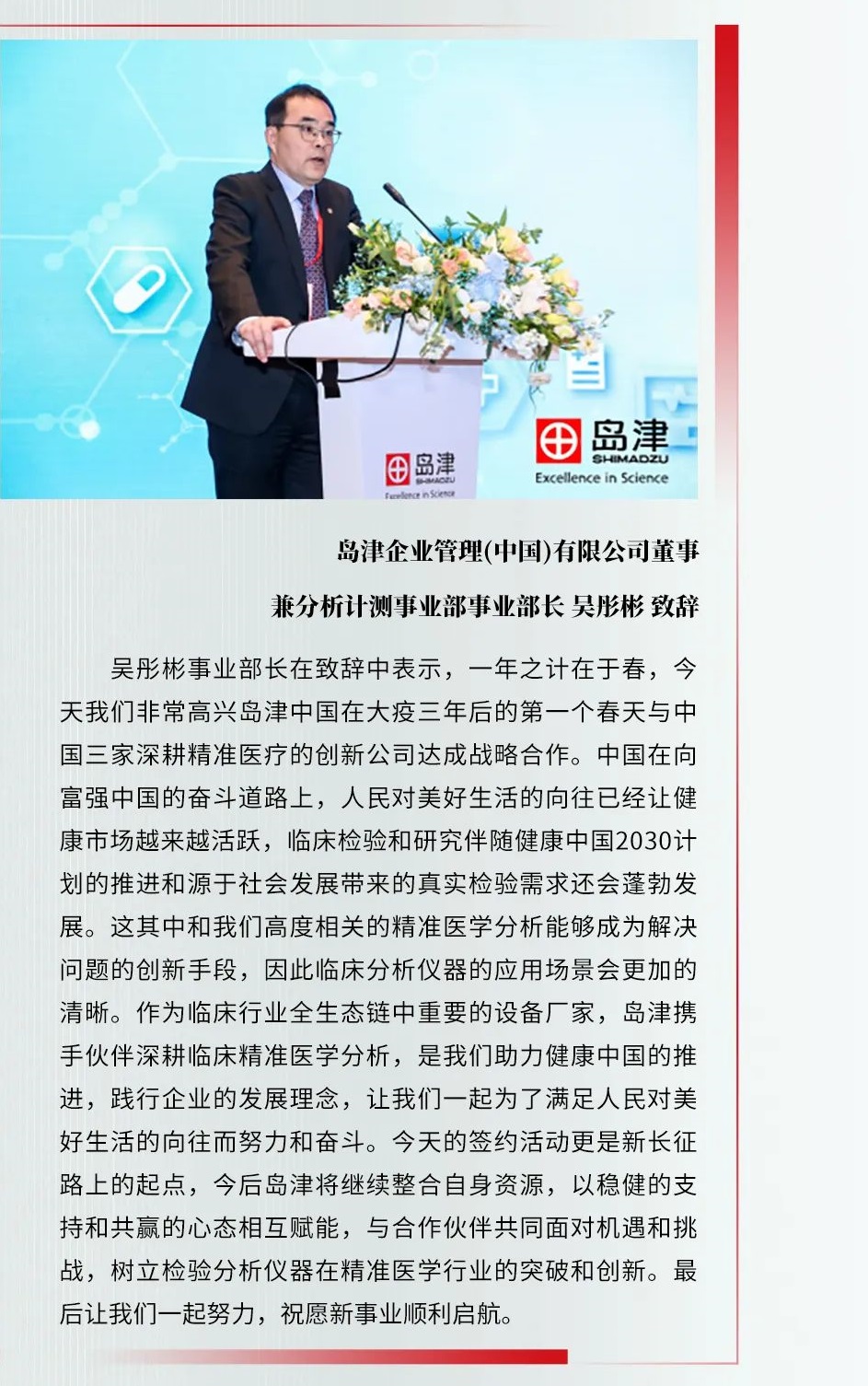 岛津
SHIMADZU
Excellence in Science

岛津
SHIMADZU
Excellence in Science

岛津企业管理(中国)有限公司董事
兼分析计测事业部事业部长 吴彤彬 致辞

吴彤彬事业部长在致辞中表示，一年之计在于春，今天我们非常高兴岛津中国在大疫三年后的第一个春天与中国三家深耕精准医疗的创新公司达成战略合作。中国在向富强中国的奋斗道路上，人民对美好生活的向往已经让健康市场越来越活跃，临床检验和研究伴随健康中国2030计划的推进和源于社会发展带来的真实检验需求还会蓬勃发展。这其中和我们高度相关的精准医学分析能够成为解决问题的创新手段，因此临床分析仪器的应用场景会更加的清晰。作为临床行业全生态链中重要的设备厂家，岛津携手伙伴深耕临床精准医学分析，是我们助力健康中国的推进，践行企业的发展理念，让我们一起为了满足人民对美好生活的向往而努力和奋斗。今天的签约活动更是新长征路上的起点，今后岛津将继续整合自身资源，以稳健的支持和共赢的心态相互赋能，与合作伙伴共同面对机遇和挑战，树立检验分析仪器在精准医学行业的突破和创新。最后让我们一起努力，祝愿新事业顺利启航。